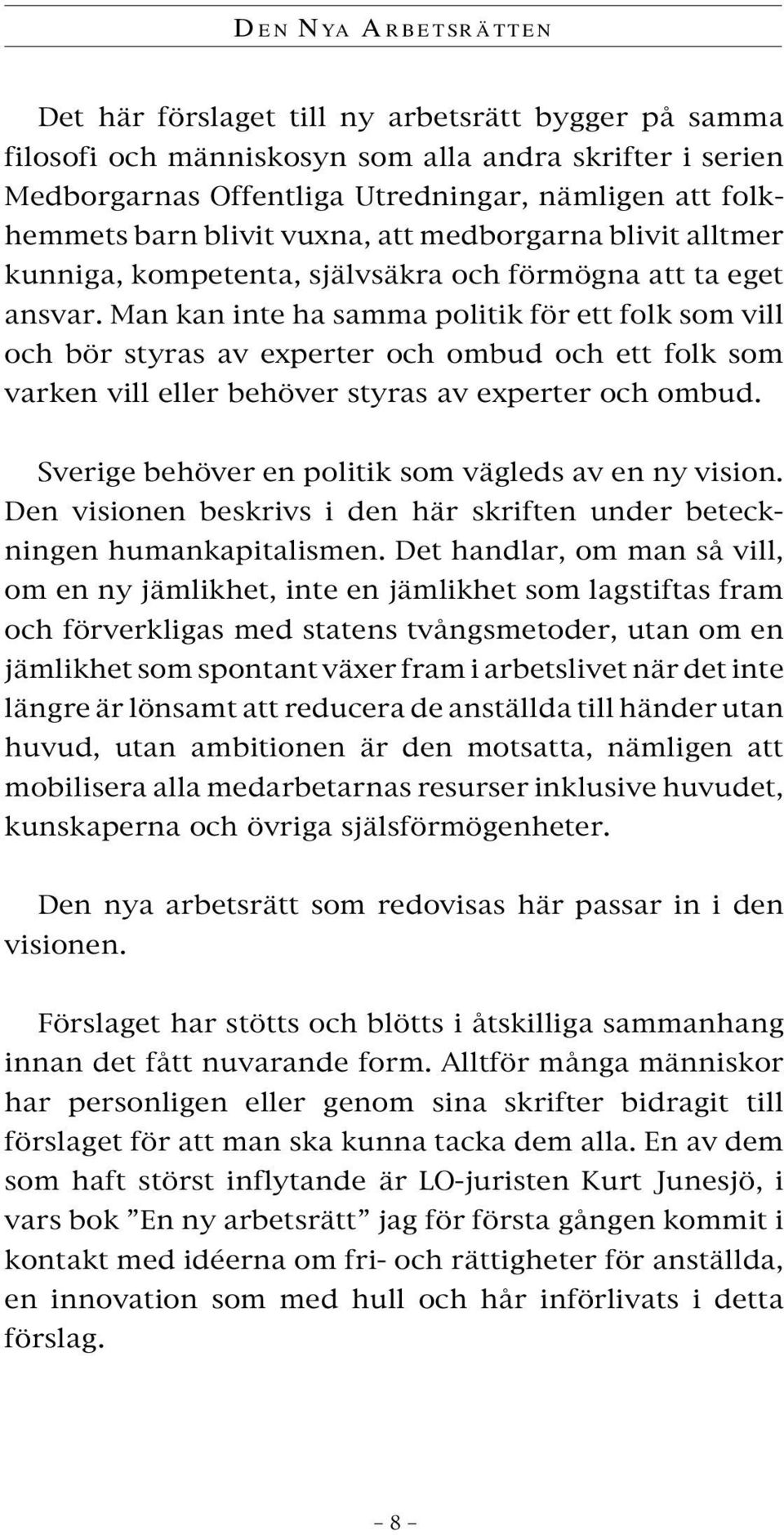 DEN NYA ARBETSRÄTTEN

Det här förslaget till ny arbetsrätt bygger på samma filosofi och människosyn som alla andra skrifter i serien Medborgarnas Offentliga Utredningar, nämligen att folkhemmets barn blivit vuxna, att medborgarna blivit alltmer kunniga, kompetenta, självsäkra och förmögna att ta eget ansvar. Man kan inte ha samma politik för ett folk som vill och bör styras av experter och ombud och ett folk som varken vill eller behöver styras av experter och ombud.

Sverige behöver en politik som vägleds av en ny vision. Den visionen beskrivs i den här skriften under beteckningen humankapitalismen. Det handlar, om man så vill, om en ny jämlikhet, inte en jämlikhet som lagstiftas fram och förverkligas med statens tvångsmetoder, utan om en jämlikhet som spontant växer fram i arbetslivet när det inte längre är lönsamt att reducera de anställda till händer utan huvud, utan ambitionen är den motsatta, nämligen att mobilisera alla medarbetarnas resurser inklusive huvudet, kunskaperna och övriga själsförmögenheter.

Den nya arbetsrätt som redovisas här passar in i den visionen.

Förslaget har stötts och blötts i åtskilliga sammanhang innan det fått nuvarande form. Alltför många människor har personligen eller genom sina skrifter bidragit till förslaget för att man ska kunna tacka dem alla. En av dem som haft störst inflytande är LO-juristen Kurt Junesjö, i vars bok ”En ny arbetsrätt” jag för första gången kommit i kontakt med idéerna om fri- och rättigheter för anställda, en innovation som med hull och hår införlivats i detta förslag.

– 8 –